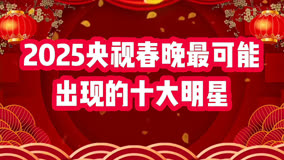 2025央视春晚最可能出现的十大明星